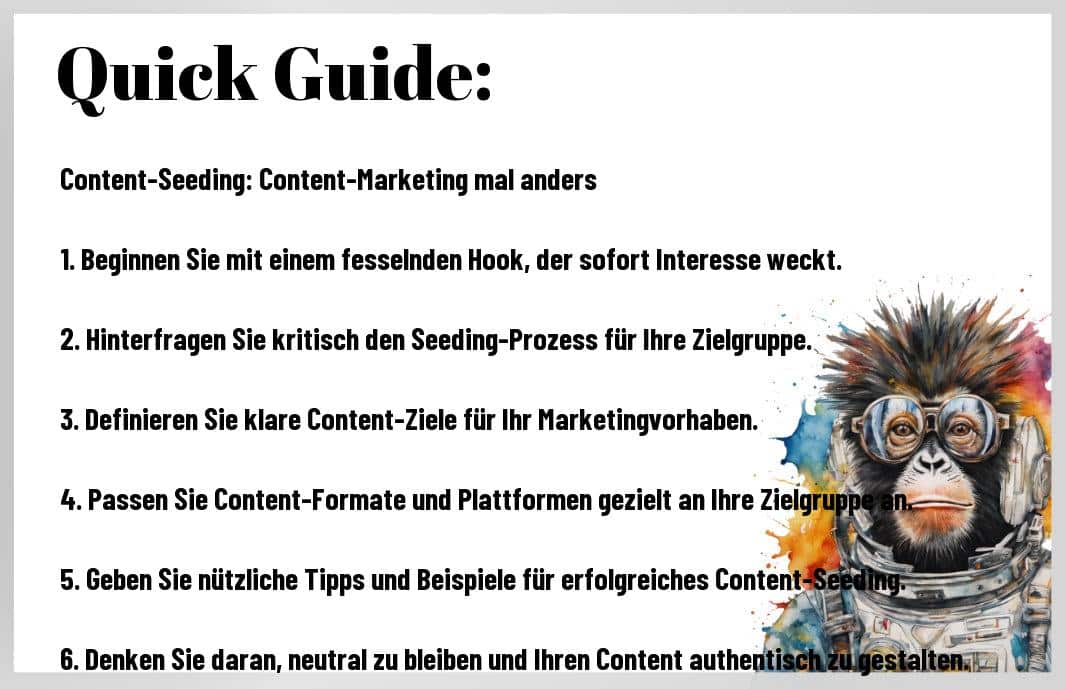 Quick Guide:

Content-Seeding: Content-Marketing mal anders

1. Beginnen Sie mit einem fesselnden Hook, der sofort Interesse weckt.

2. Hinterfragen Sie kritisch den Seeding-Prozess für Ihre Zielgruppe.

3. Definieren Sie klare Content-Ziele für Ihr Marketingvorhaben.

4. Passen Sie Content-Formate und Plattformen gezielt an Ihre Zielgruppe an.

5. Geben Sie nützliche Tipps und Beispiele für erfolgreiches Content-Seeding.

6. Denken Sie daran, neutral zu bleiben und Ihren Content authentisch zu gestalten.